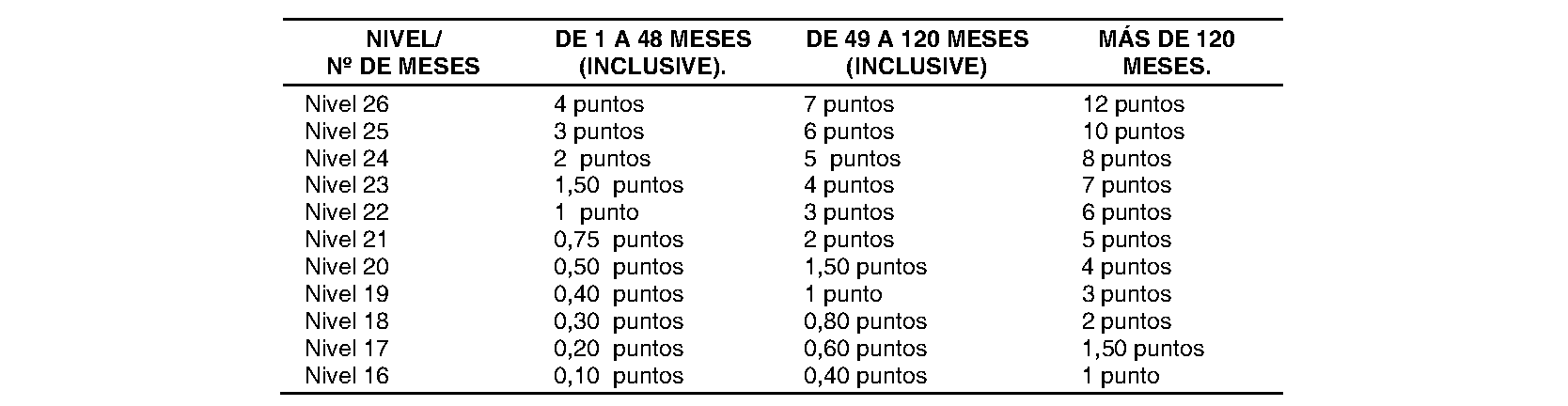 | NIVEL/ Nº DE MESES | DE 1 A 48 MESES (INCLUSIVE). | DE 49 A 120 MESES (INCLUSIVE) | MÁS DE 120 MESES. |
|---|---|---|---|
| Nivel 26 | 4 puntos | 7 puntos | 12 puntos |
| Nivel 25 | 3 puntos | 6 puntos | 10 puntos |
| Nivel 24 | 2 puntos | 5 puntos | 8 puntos |
| Nivel 23 | 1,50 puntos | 4 puntos | 7 puntos |
| Nivel 22 | 1 punto | 3 puntos | 6 puntos |
| Nivel 21 | 0,75 puntos | 2 puntos | 5 puntos |
| Nivel 20 | 0,50 puntos | 1,50 puntos | 4 puntos |
| Nivel 19 | 0,40 puntos | 1 punto | 3 puntos |
| Nivel 18 | 0,30 puntos | 0,80 puntos | 2 puntos |
| Nivel 17 | 0,20 puntos | 0,60 puntos | 1,50 puntos |
| Nivel 16 | 0,10 puntos | 0,40 puntos | 1 punto |